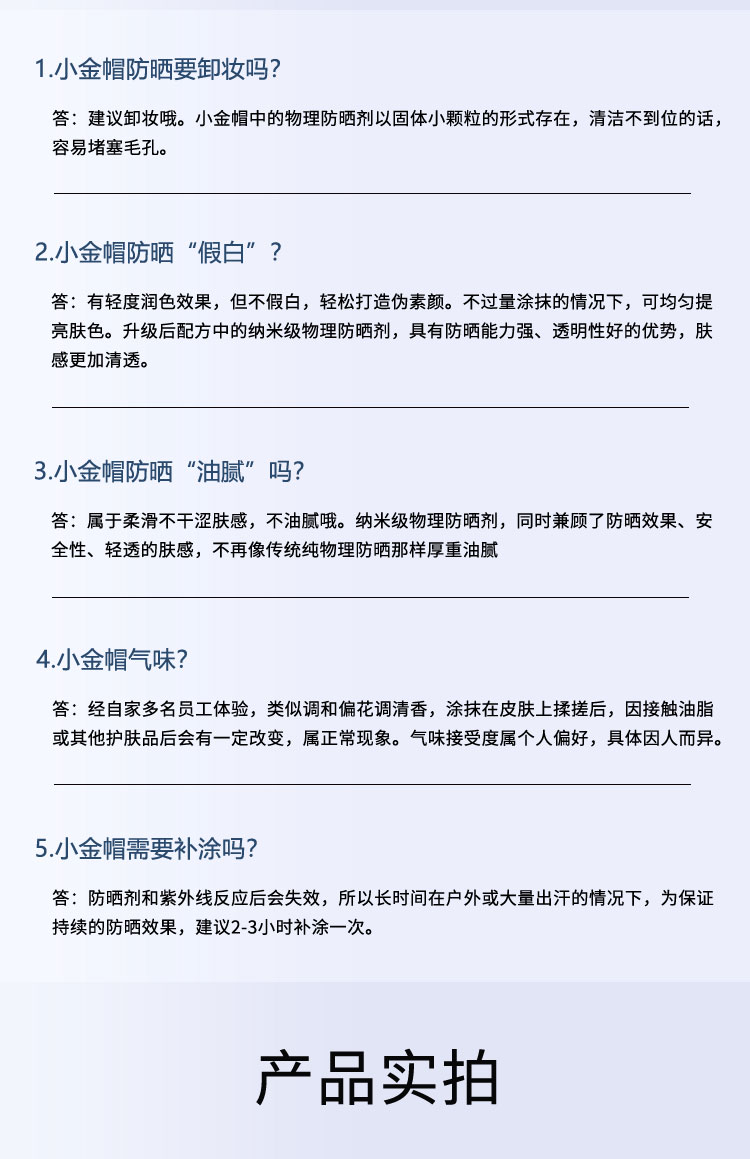 1.小金帽防晒要卸妆吗?

答：建议卸妆哦。小金帽中的物理防晒剂以固体小颗粒的形式存在，清洁不到位的话，容易堵塞毛孔。

2.小金帽防晒“假白”?

答：有轻度润色效果，但不假白，轻松打造伪素颜。不过量涂抹的情况下，可均匀提亮肤色。升级后配方中的纳米级物理防晒剂，具有防晒能力强、透明性好的优势，肤感更加清透。

3.小金帽防晒“油腻”吗?

答：属于柔滑不干涩肤感，不油腻哦。纳米级物理防晒剂，同时兼顾了防晒效果、安全性、轻透的肤感，不再像传统纯物理防晒那样厚重油腻

4.小金帽气味?

答：经自家多名员工体验，类似调和偏花调清香，涂抹在皮肤上揉搓后，因接触油脂或其他护肤品后会有一定改变，属正常现象。气味接受度属个人偏好，具体因人而异。

5.小金帽需要补涂吗?

答：防晒剂和紫外线反应后会失效，所以长时间在户外或大量出汗的情况下，为保证持续的防晒效果，建议2-3小时补涂一次。

产品实拍